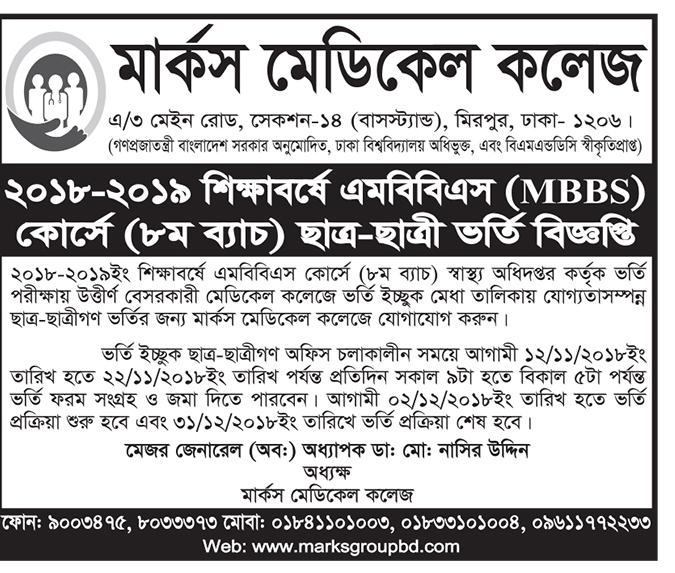 মার্কস মেডিকেল কলেজ

এ/৩ মেইন রোড, সেকশন-১৪ (বাসস্ট্যান্ড), মিরপুর, ঢাকা- ১২০৬।
(গণপ্রজাতন্ত্রী বাংলাদেশ সরকার অনুমোদিত, ঢাকা বিশ্ববিদ্যালয় অধিভুক্ত, এবং বিএমএন্ডডিসি স্বীকৃতিপ্রাপ্ত)

২০১৮-২০১৯ শিক্ষাবর্ষে এমবিবিএস (MBBS) কোর্সে (৮ম ব্যাচ) ছাত্র-ছাত্রী ভর্তি বিজ্ঞপ্তি

২০১৮-২০১৯ইং শিক্ষাবর্ষে এমবিবিএস কোর্সে (৮ম ব্যাচ) স্বাস্থ্য অধিদপ্তর কর্তৃক ভর্তি পরীক্ষায় উত্তীর্ণ বেসরকারী মেডিকেল কলেজে ভর্তি ইচ্ছুক মেধা তালিকায় যোগ্যতাসম্পন্ন ছাত্র-ছাত্রীগণ ভর্তির জন্য মার্কস মেডিকেল কলেজে যোগাযোগ করুন।

ভর্তি ইচ্ছুক ছাত্র-ছাত্রীগণ অফিস চলাকালীন সময়ে আগামী ১২/১১/২০১৮ইং তারিখ হতে ২২/১১/২০১৮ইং তারিখ পর্যন্ত প্রতিদিন সকাল ৯টা হতে বিকাল ৫টা পর্যন্ত ভর্তি ফরম সংগ্রহ ও জমা দিতে পারবেন। আগামী ০২/১২/২০১৮ইং তারিখ হতে ভর্তি প্রক্রিয়া শুরু হবে এবং ৩১/১২/২০১৮ইং তারিখে ভর্তি প্রক্রিয়া শেষ হবে।

মেজর জেনারেল (অব:) অধ্যাপক ডা: মো: নাসির উদ্দিন
অধ্যক্ষ
মার্কস মেডিকেল কলেজ

ফোন: ৯০০৩৪৭৫, ৮০৩৩৩৭৩ মোবা: ০১৮৪১১০১০০৩, ০১৮৩৩১০১০০৪, ০৯৬১১৭৭২২৩৩
Web: www.marksgroupbd.com